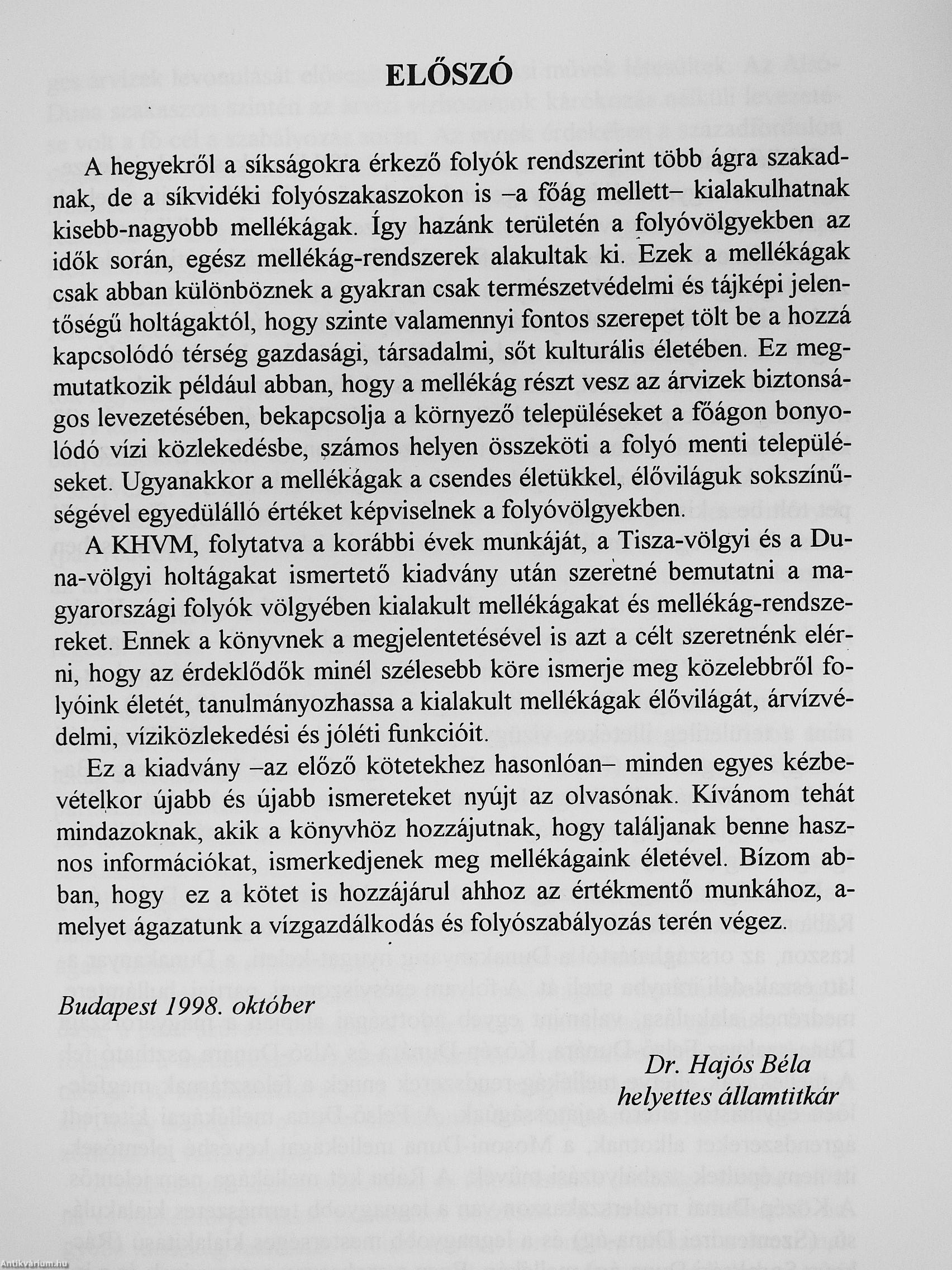 ELŐSZÓ

A hegyekről a síkságokra érkező folyók rendszerint több ágra szakadnak, de a síkvidéki folyószakaszokon is –a főág mellett– kialakulhatnak kisebb-nagyobb mellékágak. Így hazánk területén a folyóvölgyekben az idők során, egész mellékág-rendszerek alakultak ki. Ezek a mellékágak csak abban különböznek a gyakran csak természetvédelmi és tájképi jelentőségű holtágaktól, hogy szinte valamennyi fontos szerepet tölt be a hozzá kapcsolódó térség gazdasági, társadalmi, sőt kulturális életében. Ez megmutatkozik például abban, hogy a mellékág részt vesz az árvizek biztonságos levezetésében, bekapcsolja a környező településeket a főágon bonyolódó vízi közlekedésbe, számos helyen összeköti a folyó menti településeket. Ugyanakkor a mellékágak a csendes életükkel, élőviláguk sokszínűségével egyedülálló értéket képviselnek a folyóvölgyekben.
A KHVM, folytatva a korábbi évek munkáját, a Tisza-völgyi és a Duna-völgyi holtágakat ismertető kiadvány után szeretné bemutatni a magyarországi folyók völgyében kialakult mellékágakat és mellékág-rendszereket. Ennek a könyvnek a megjelentetésével is azt a célt szeretnénk elérni, hogy az érdeklődők minél szélesebb köre ismerje meg közelebbről folyóink életét, tanulmányozhassa a kialakult mellékágak élővilágát, árvízvédelmi, víziközlekedési és jóléti funkcióit.

Ez a kiadvány –az előző kötetekhez hasonlóan– minden egyes kézbevételkor újabb és újabb ismereteket nyújt az olvasónak. Kívánom tehát mindazoknak, akik a könyvhöz hozzájutnak, hogy találjanak benne hasznos információkat, ismerkedjenek meg mellékágaink életével. Bízom abban, hogy ez a kötet is hozzájárul ahhoz az értékmentő munkához, amelyet ágazatunk a vízgazdálkodás és folyószabályozás terén végez.

Budapest 1998. október

Dr. Hajós Béla
helyettes államtitkár

Antikvárium.hu